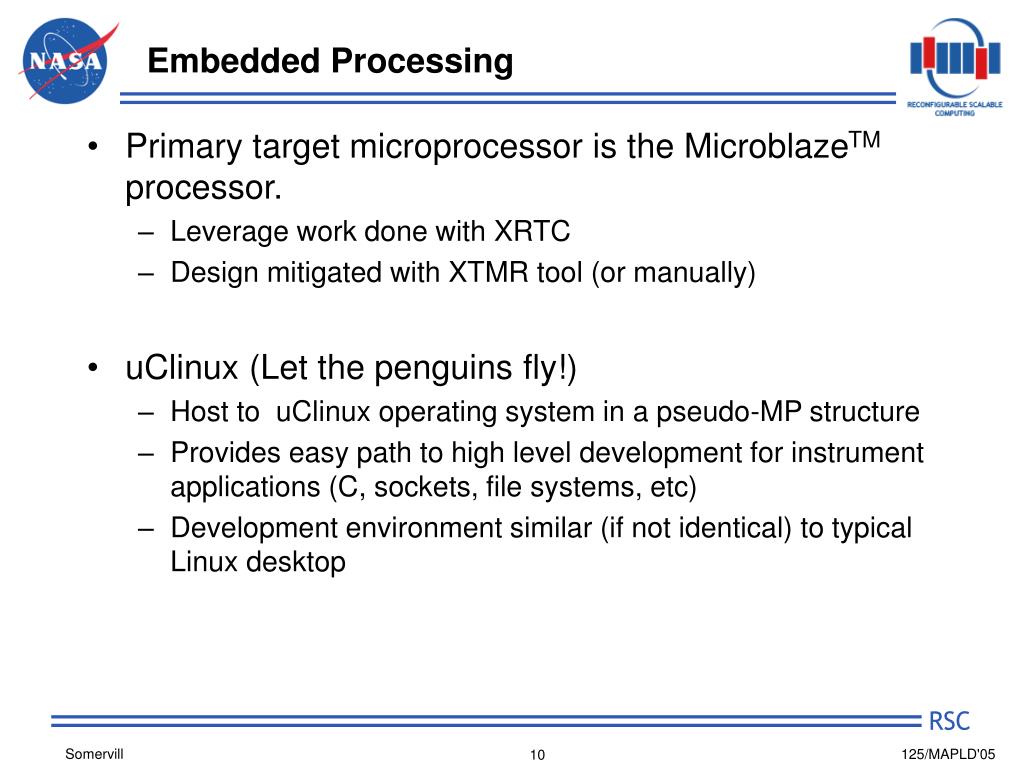 NASA

Embedded Processing

RECONFIGURABLE SCALABLE COMPUTING

• Primary target microprocessor is the Microblaze$^{TM}$ processor.
– Leverage work done with XRTC
– Design mitigated with XTMR tool (or manually)

• uClinux (Let the penguins fly!)
– Host to uClinux operating system in a pseudo-MP structure
– Provides easy path to high level development for instrument applications (C, sockets, file systems, etc)
– Development environment similar (if not identical) to typical Linux desktop

RSC

Somervill

10

125/MAPLD'05